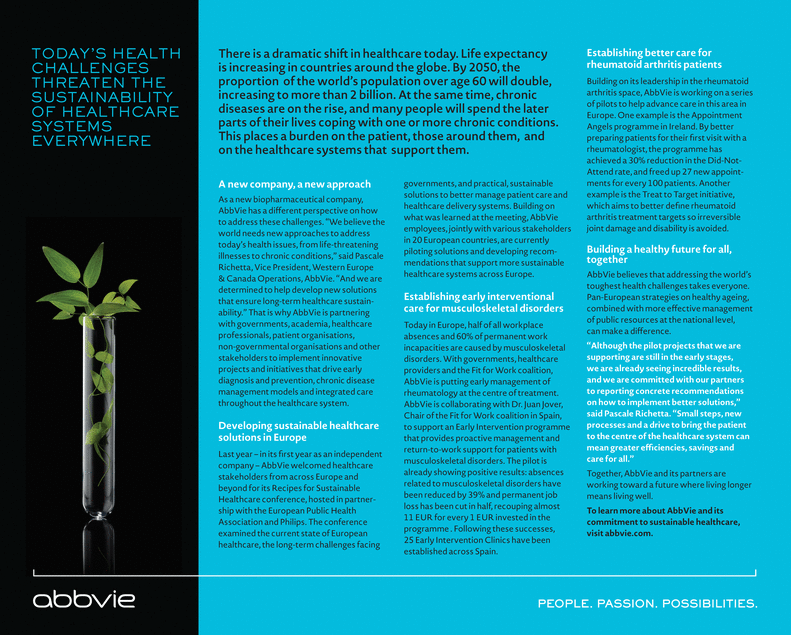 TODAY'S HEALTH CHALLENGES THREATEN THE SUSTAINABILITY OF HEALTHCARE SYSTEMS EVERYWHERE

There is a dramatic shift in healthcare today. Life expectancy is increasing in countries around the globe. By 2050, the proportion of the world's population over age 60 will double, increasing to more than 2 billion. At the same time, chronic diseases are on the rise, and many people will spend the later parts of their lives coping with one or more chronic conditions. This places a burden on the patient, those around them, and on the healthcare systems that support them.

A new company, a new approach

As a new biopharmaceutical company, AbbVie has a different perspective on how to address these challenges. "We believe the world needs new approaches to address today's health issues, from life-threatening illnesses to chronic conditions," said Pascale Richetta, Vice President, Western Europe & Canada Operations, AbbVie. "And we are determined to help develop new solutions that ensure long-term healthcare sustainability." That is why AbbVie is partnering with governments, academia, healthcare professionals, patient organisations, non-governmental organisations and other stakeholders to implement innovative projects and initiatives that drive early diagnosis and prevention, chronic disease management models and integrated care throughout the healthcare system.

Developing sustainable healthcare solutions in Europe

Last year – in its first year as an independent company – AbbVie welcomed healthcare stakeholders from across Europe and beyond for its Recipes for Sustainable Healthcare conference, hosted in partnership with the European Public Health Association and Philips. The conference examined the current state of European healthcare, the long-term challenges facing governments, and practical, sustainable solutions to better manage patient care and healthcare delivery systems. Building on what was learned at the meeting, AbbVie employees, jointly with various stakeholders in 20 European countries, are currently piloting solutions and developing recommendations that support more sustainable healthcare systems across Europe.

Establishing early interventional care for musculoskeletal disorders

Today in Europe, half of all workplace absences and 60% of permanent work incapacities are caused by musculoskeletal disorders. With governments, healthcare providers and the Fit for Work coalition, AbbVie is putting early management of rheumatology at the centre of treatment. AbbVie is collaborating with Dr. Juan Jover, Chair of the Fit for Work coalition in Spain, to support an Early Intervention programme that provides proactive management and return-to-work support for patients with musculoskeletal disorders. The pilot is already showing positive results: absences related to musculoskeletal disorders have been reduced by 39% and permanent job loss has been cut in half, recouping almost 11 EUR for every 1 EUR invested in the programme . Following these successes, 25 Early Intervention Clinics have been established across Spain.

Establishing better care for rheumatoid arthritis patients

Building on its leadership in the rheumatoid arthritis space, AbbVie is working on a series of pilots to help advance care in this area in Europe. One example is the Appointment Angels programme in Ireland. By better preparing patients for their first visit with a rheumatologist, the programme has achieved a 30% reduction in the Did-Not-Attend rate, and freed up 27 new appointments for every 100 patients. Another example is the Treat to Target initiative, which aims to better define rheumatoid arthritis treatment targets so irreversible joint damage and disability is avoided.

Building a healthy future for all, together

AbbVie believes that addressing the world's toughest health challenges takes everyone. Pan-European strategies on healthy ageing, combined with more effective management of public resources at the national level, can make a difference.

"Although the pilot projects that we are supporting are still in the early stages, we are already seeing incredible results, and we are committed with our partners to reporting concrete recommendations on how to implement better solutions," said Pascale Richetta. "Small steps, new processes and a drive to bring the patient to the centre of the healthcare system can mean greater efficiencies, savings and care for all."

Together, AbbVie and its partners are working toward a future where living longer means living well.

To learn more about AbbVie and its commitment to sustainable healthcare, visit abbvie.com.

abbvie

PEOPLE. PASSION. POSSIBILITIES.